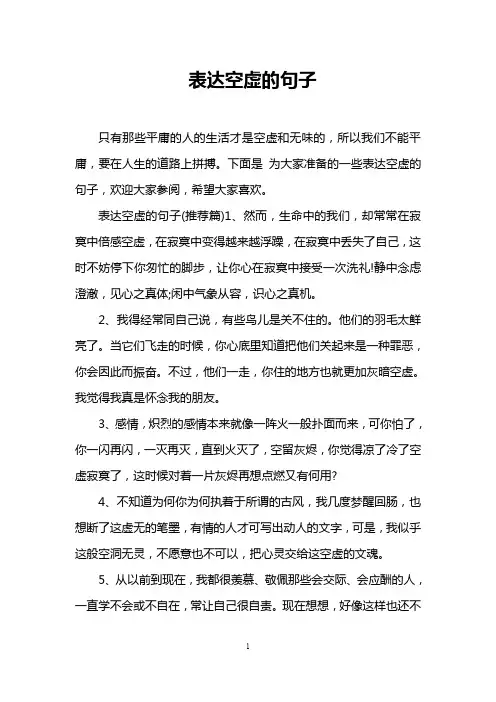 表达空虚的句子

只有那些平庸的人的生活才是空虚和无味的，所以我们不能平庸，要在人生的道路上拼搏。下面是 为大家准备的一些表达空虚的句子，欢迎大家参阅，希望大家喜欢。

表达空虚的句子(推荐篇)1、然而，生命中的我们，却常常在寂寞中倍感空虚，在寂寞中变得越来越浮躁，在寂寞中丢失了自己，这时不妨停下你匆忙的脚步，让你心在寂寞中接受一次洗礼!静中念虑澄澈，见心之真体;闲中气象从容，识心之真机。

2、我得经常同自己说，有些鸟儿是关不住的。他们的羽毛太鲜亮了。当它们飞走的时候，你心底里知道把他们关起来是一种罪恶，你会因此而振奋。不过，他们一走，你住的地方也就更加灰暗空虚。我觉得我真是怀念我的朋友。

3、感情，炽烈的感情本来就像一阵火一般扑面而来，可你怕了，你一闪再闪，一灭再灭，直到火灭了，空留灰烬，你觉得凉了冷了空虚寂寞了，这时候对着一片灰烬再想点燃又有何用?

4、不知道为何你为何执着于所谓的古风，我几度梦醒回肠，也想断了这虚无的笔墨，有情的人才可写出动人的文字，可是，我似乎这般空洞无灵，不愿意也不可以，把心灵交给这空虚的文魂。

5、从以前到现在，我都很羡慕、敬佩那些会交际、会应酬的人，一直学不会或不自在，常让自己很自责。现在想想，好像这样也还不

1